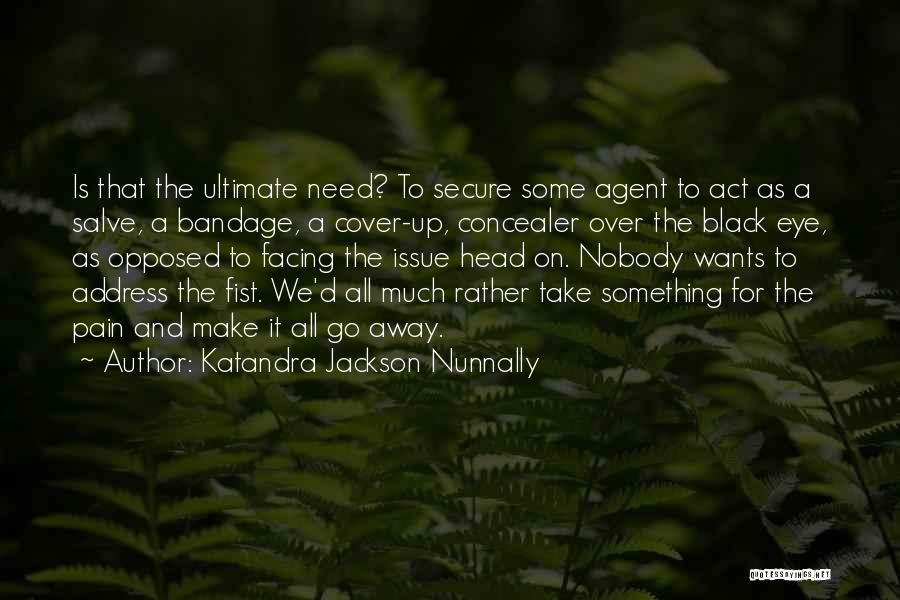 Is that the ultimate need? To secure some agent to act as a salve, a bandage, a cover-up, concealer over the black eye, as opposed to facing the issue head on. Nobody wants to address the fist. We'd all much rather take something for the pain and make it all go away.
~ Author: Katandra Jackson Nunnally

QUOTESSAYINGS.NET